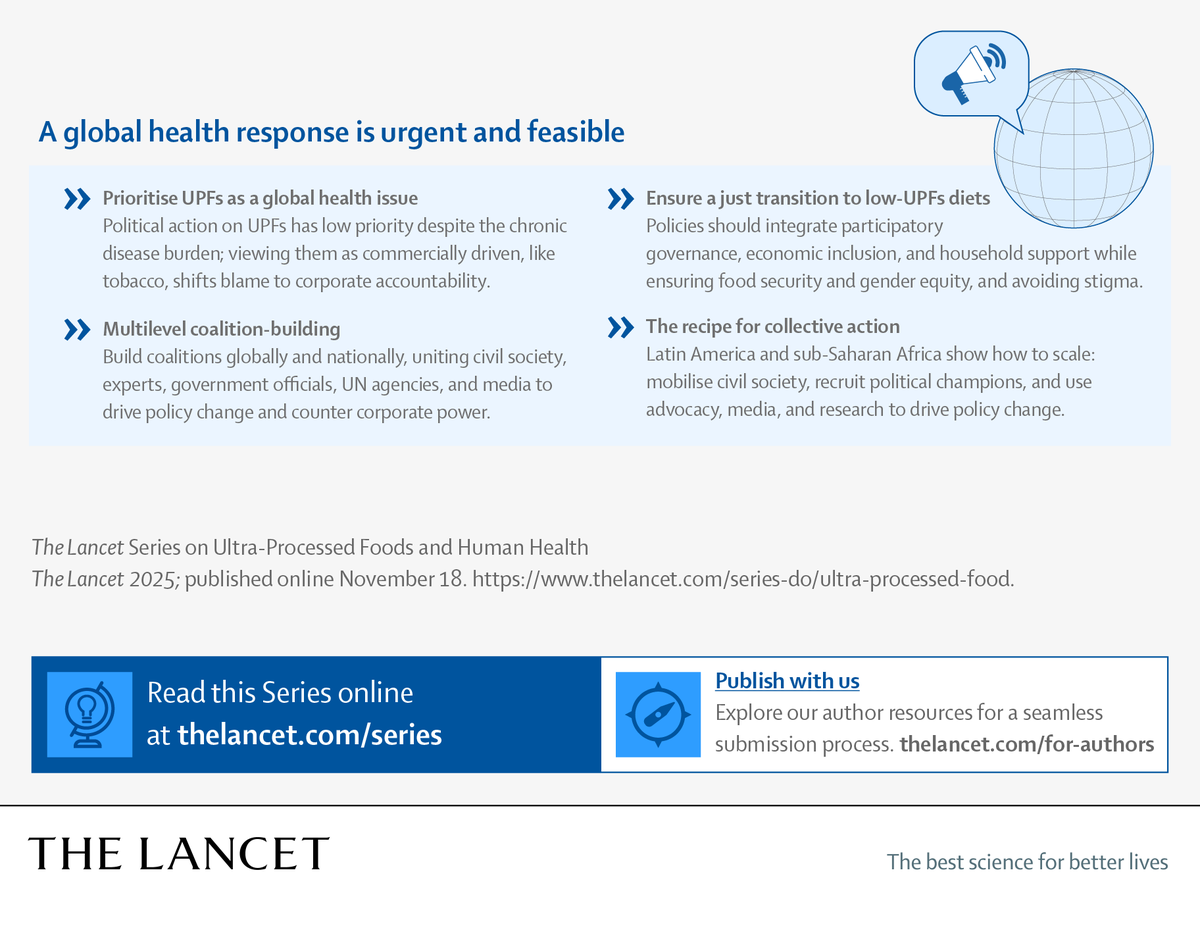 A global health response is urgent and feasible

Prioritise UPFs as a global health issue
Political action on UPFs has low priority despite the chronic disease burden; viewing them as commercially driven, like tobacco, shifts blame to corporate accountability.

Multilevel coalition-building
Build coalitions globally and nationally, uniting civil society, experts, government officials, UN agencies, and media to drive policy change and counter corporate power.

Ensure a just transition to low-UPFs diets
Policies should integrate participatory governance, economic inclusion, and household support while ensuring food security and gender equity, and avoiding stigma.

The recipe for collective action
Latin America and sub-Saharan Africa show how to scale: mobilise civil society, recruit political champions, and use advocacy, media, and research to drive policy change.

The Lancet Series on Ultra-Processed Foods and Human Health
The Lancet 2025; published online November 18. https://www.thelancet.com/series-do/ultra-processed-food.

Read this Series online at thelancet.com/series

Publish with us
Explore our author resources for a seamless submission process. thelancet.com/for-authors

THE LANCET

The best science for better lives